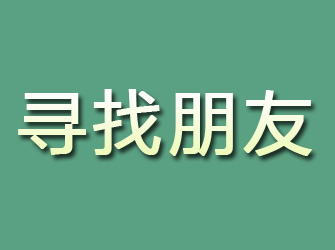 寻找朋友